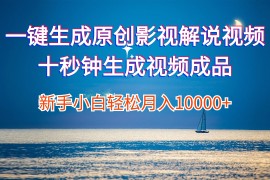 一键生成原创影视解说视频
十秒钟生成视频成品

新手小白轻松月入10000+